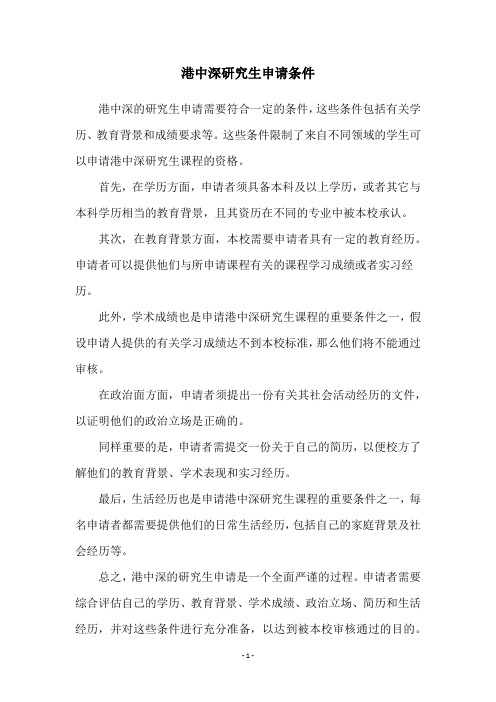 港中深研究生申请条件

港中深的研究生申请需要符合一定的条件，这些条件包括有关学历、教育背景和成绩要求等。这些条件限制了来自不同领域的学生可以申请港中深研究生课程的资格。

首先，在学历方面，申请者须具备本科及以上学历，或者其它与本科学历相当的教育背景，且其资历在不同的专业中被本校承认。

其次，在教育背景方面，本校需要申请者具有一定的教育经历。申请者可以提供他们与所申请课程有关的课程学习成绩或者实习经历。

此外，学术成绩也是申请港中深研究生课程的重要条件之一，假设申请人提供的有关学习成绩达不到本校标准，那么他们将不能通过审核。

在政治面方面，申请者须提出一份有关其社会活动经历的文件，以证明他们的政治立场是正确的。

同样重要的是，申请者需提交一份关于自己的简历，以便校方了解他们的教育背景、学术表现和实习经历。

最后，生活经历也是申请港中深研究生课程的重要条件之一，每名申请者都需要提供他们的日常生活经历，包括自己的家庭背景及社会经历等。

总之，港中深的研究生申请是一个全面严谨的过程。申请者需要综合评估自己的学历、教育背景、学术成绩、政治立场、简历和生活经历，并对这些条件进行充分准备，以达到被本校审核通过的目的。

- 1 -